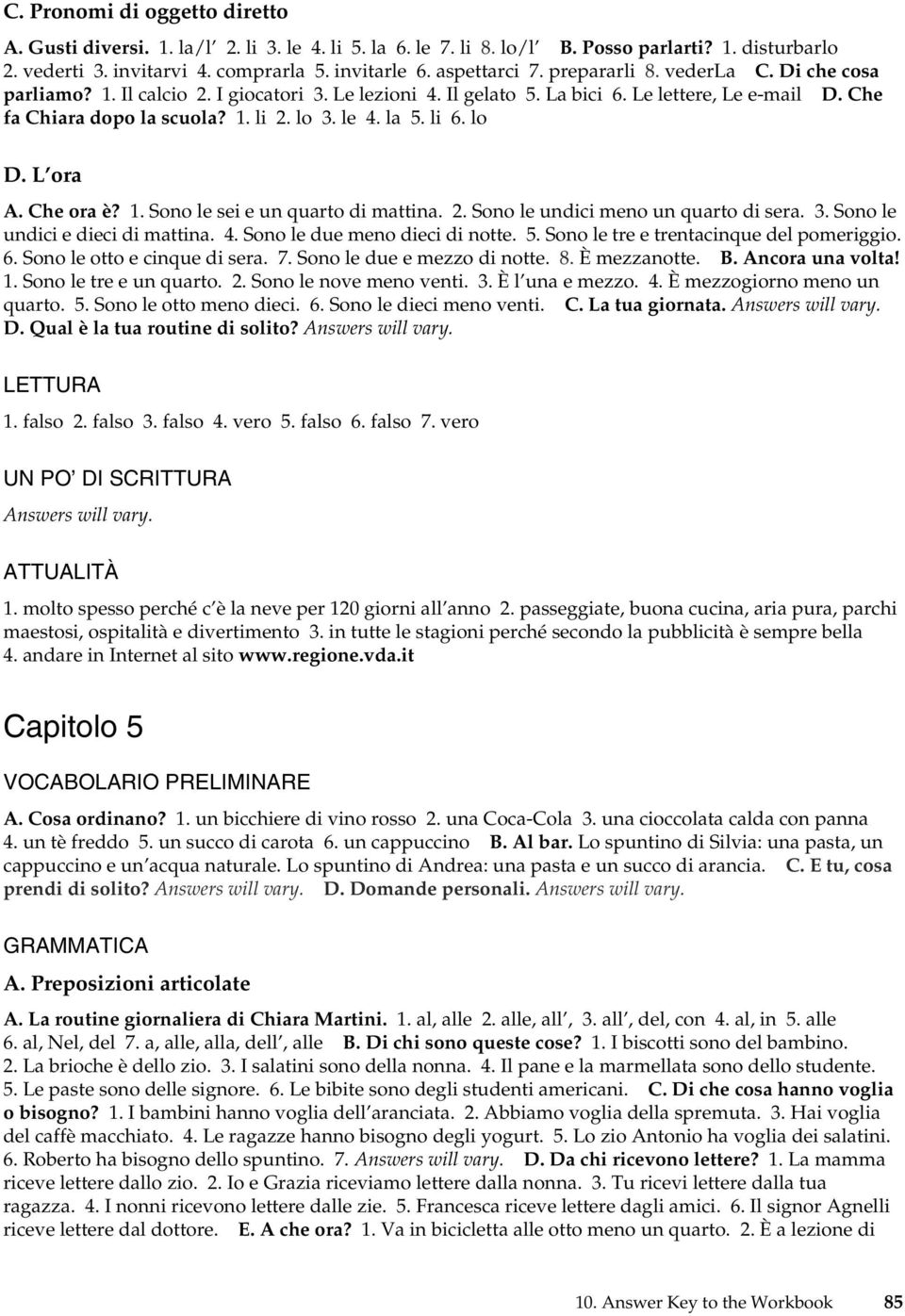 C. Pronomi di oggetto diretto

A. Gusti diversi. 1. la/l' 2. li 3. le 4. li 5. la 6. le 7. li 8. lo/l' B. Posso parlarti? 1. disturbarlo 2. vederti 3. invitarvi 4. comprarla 5. invitarle 6. aspettarci 7. prepararli 8. vederLa C. Di che cosa parliamo? 1. Il calcio 2. I giocatori 3. Le lezioni 4. Il gelato 5. La bici 6. Le lettere, Le e-mail D. Che fa Chiara dopo la scuola? 1. li 2. lo 3. le 4. la 5. li 6. lo

D. L'ora

A. Che ora è? 1. Sono le sei e un quarto di mattina. 2. Sono le undici meno un quarto di sera. 3. Sono le undici e dieci di mattina. 4. Sono le due meno dieci di notte. 5. Sono le tre e trentacinque del pomeriggio. 6. Sono le otto e cinque di sera. 7. Sono le due e mezzo di notte. 8. È mezzanotte. B. Ancora una volta! 1. Sono le tre e un quarto. 2. Sono le nove meno venti. 3. È l'una e mezzo. 4. È mezzogiorno meno un quarto. 5. Sono le otto meno dieci. 6. Sono le dieci meno venti. C. La tua giornata. Answers will vary. D. Qual è la tua routine di solito? Answers will vary.

LETTURA

1. falso 2. falso 3. falso 4. vero 5. falso 6. falso 7. vero

UN PO' DI SCRITTURA

Answers will vary.

ATTUALITÀ

1. molto spesso perché c'è la neve per 120 giorni all'anno 2. passeggiate, buona cucina, aria pura, parchi maestosi, ospitalità e divertimento 3. in tutte le stagioni perché secondo la pubblicità è sempre bella 4. andare in Internet al sito www.regione.vda.it

Capitolo 5

VOCABOLARIO PRELIMINARE

A. Cosa ordinano? 1. un bicchiere di vino rosso 2. una Coca-Cola 3. una cioccolata calda con panna 4. un tè freddo 5. un succo di carota 6. un cappuccino B. Al bar. Lo spuntino di Silvia: una pasta, un cappuccino e un'acqua naturale. Lo spuntino di Andrea: una pasta e un succo di arancia. C. E tu, cosa prendi di solito? Answers will vary. D. Domande personali. Answers will vary.

GRAMMATICA

A. Preposizioni articolate

A. La routine giornaliera di Chiara Martini. 1. al, alle 2. alle, all', 3. all', del, con 4. al, in 5. alle 6. al, Nel, del 7. a, alle, alla, dell', alle B. Di chi sono queste cose? 1. I biscotti sono del bambino. 2. La brioche è dello zio. 3. I salatini sono della nonna. 4. Il pane e la marmellata sono dello studente. 5. Le paste sono delle signore. 6. Le bibite sono degli studenti americani. C. Di che cosa hanno voglia o bisogno? 1. I bambini hanno voglia dell'aranciata. 2. Abbiamo voglia della spremuta. 3. Hai voglia del caffè macchiato. 4. Le ragazze hanno bisogno degli yogurt. 5. Lo zio Antonio ha voglia dei salatini. 6. Roberto ha bisogno dello spuntino. 7. Answers will vary. D. Da chi ricevono lettere? 1. La mamma riceve lettere dallo zio. 2. Io e Grazia riceviamo lettere dalla nonna. 3. Tu ricevi lettere dalla tua ragazza. 4. I nonni ricevono lettere dalle zie. 5. Francesca riceve lettere dagli amici. 6. Il signor Agnelli riceve lettere dal dottore. E. A che ora? 1. Va in bicicletta alle otto meno un quarto. 2. È a lezione di

10. Answer Key to the Workbook 85